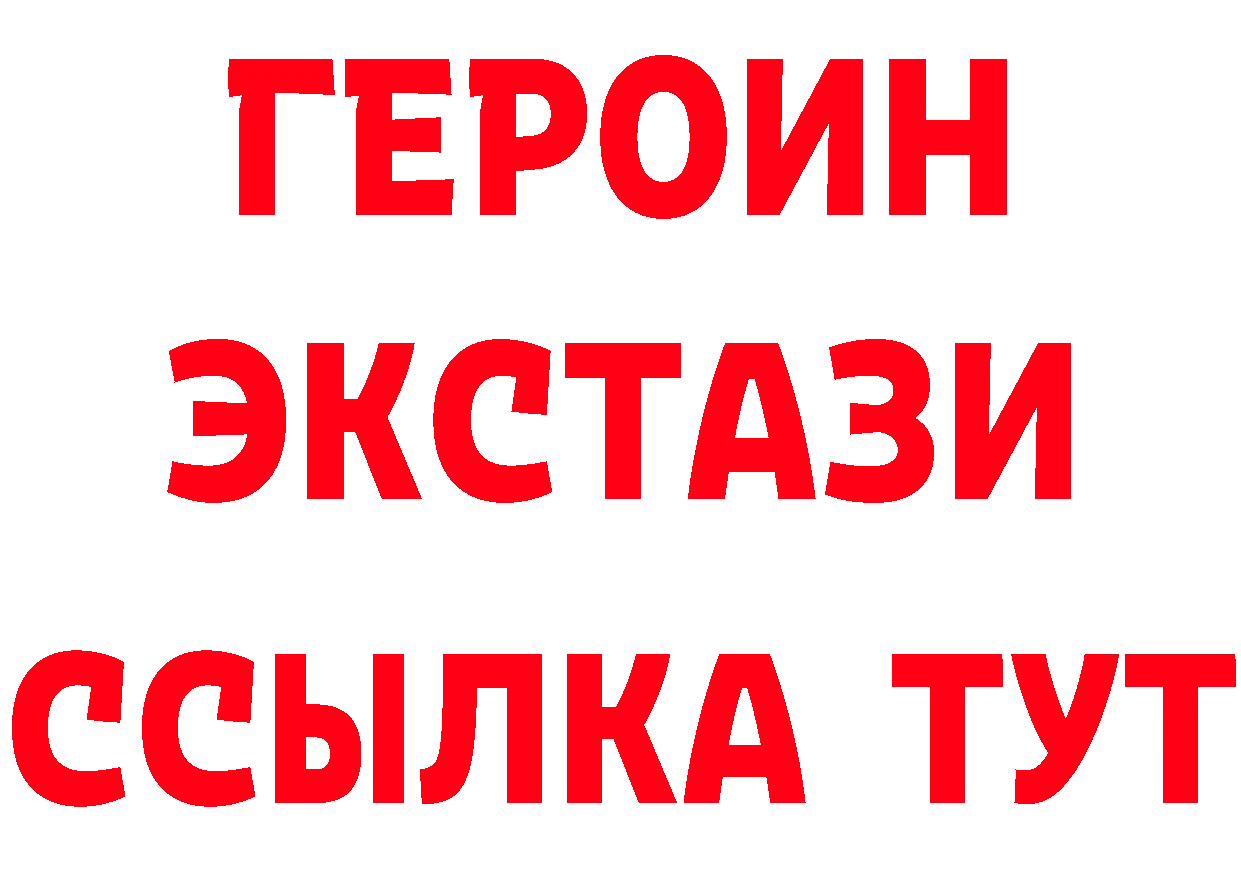 ГЕРОИН ЭКСТАЗИ ССЫЛКА ТУТ